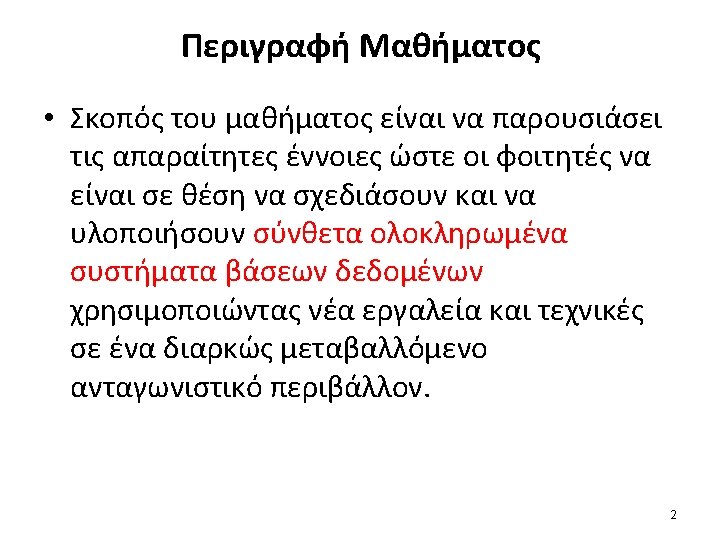 Περιγραφή Μαθήματος

• Σκοπός του μαθήματος είναι να παρουσιάσει τις απαραίτητες έννοιες ώστε οι φοιτητές να είναι σε θέση να σχεδιάσουν και να υλοποιήσουν σύνθετα ολοκληρωμένα συστήματα βάσεων δεδομένων χρησιμοποιώντας νέα εργαλεία και τεχνικές σε ένα διαρκώς μεταβαλλόμενο ανταγωνιστικό περιβάλλον.

2